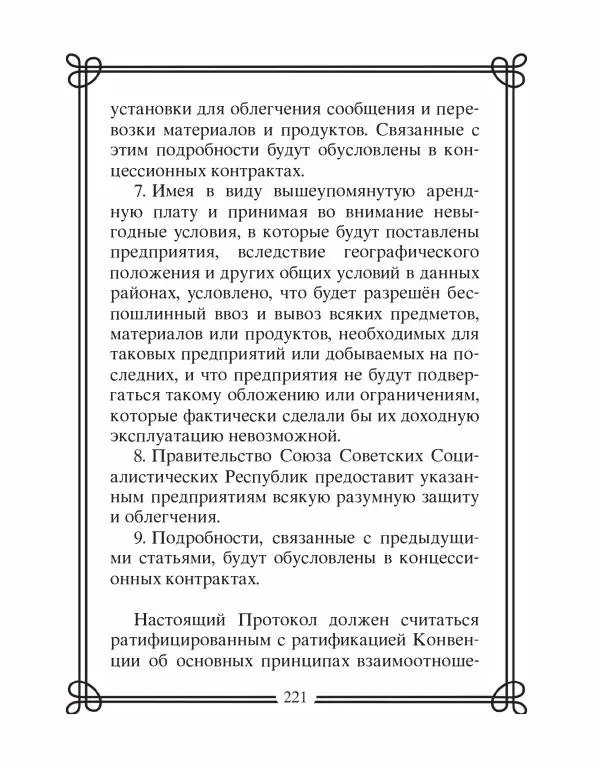 установки для облегчения сообщения и перевозки материалов и продуктов. Связанные с этим подробности будут обусловлены в концессионных контрактах.

7. Имея в виду вышеупомянутую арендную плату и принимая во внимание невыгодные условия, в которые будут поставлены предприятия, вследствие географического положения и других общих условий в данных районах, условлено, что будет разрешён беспошлинный ввоз и вывоз всяких предметов, материалов или продуктов, необходимых для таковых предприятий или добываемых на последних, и что предприятия не будут подвергаться такому обложению или ограничениям, которые фактически сделали бы их доходную эксплуатацию невозможной.

8. Правительство Союза Советских Социалистических Республик предоставит указанным предприятиям всякую разумную защиту и облегчения.

9. Подробности, связанные с предыдущими статьями, будут обусловлены в концессионных контрактах.

Настоящий Протокол должен считаться ратифицированным с ратификацией Конвенции об основных принципах взаимоотноше-

221